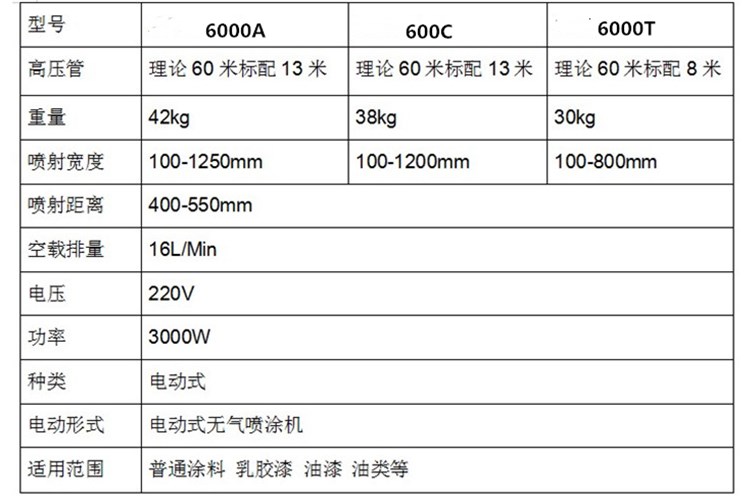 | 型号 | 6000A | 600C | 6000T |
|---|---|---|---|
| 高压管 | 理论 60 米标配 13 米 | 理论 60 米标配 13 米 | 理论 60 米标配 8 米 |
| 重量 | 42kg | 38kg | 30kg |
| 喷射宽度 | 100-1250mm | 100-1200mm | 100-800mm |
| 喷射距离 | 400-550mm | | |
| 空载排量 | 16L/Min | | |
| 电压 | 220V | | |
| 功率 | 3000W | | |
| 种类 | 电动式 | | |
| 电动形式 | 电动式无气喷涂机 | | |
| 适用范围 | 普通涂料 乳胶漆 油漆 油类等 | | |